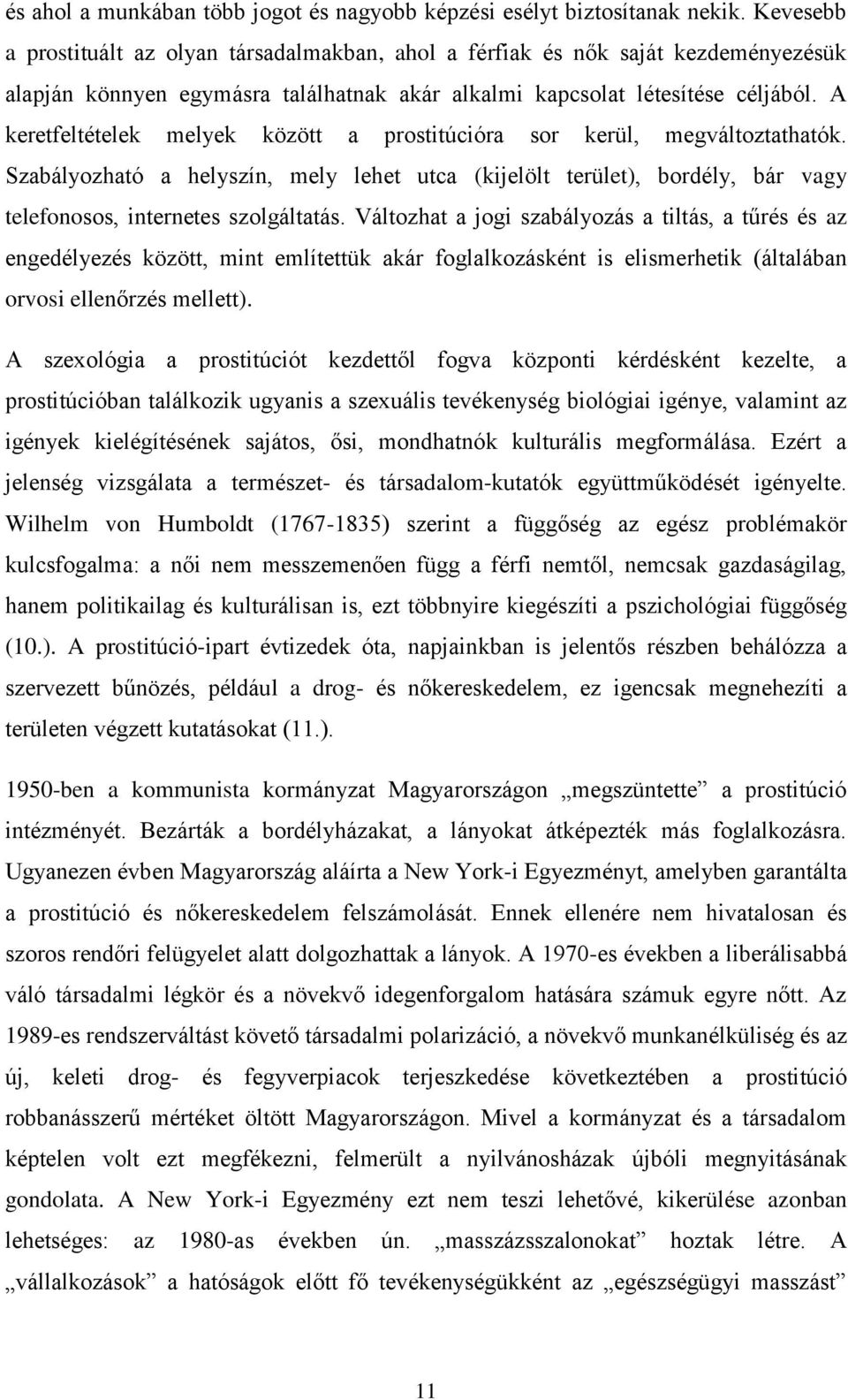 és ahol a munkában több jogot és nagyobb képzési esélyt biztosítanak nekik. Kevesebb a prostituált az olyan társadalmakban, ahol a férfiak és nők saját kezdeményezésük alapján könnyen egymásra találhatnak akár alkalmi kapcsolat létesítése céljából. A keretfeltételek melyek között a prostitúcióra sor kerül, megváltoztathatók. Szabályozható a helyszín, mely lehet utca (kijelölt terület), bordély, bár vagy telefonosos, internetes szolgáltatás. Változhat a jogi szabályozás a tiltás, a tűrés és az engedélyezés között, mint említettük akár foglalkozásként is elismerhetik (általában orvosi ellenőrzés mellett).

A szexológia a prostitúciót kezdettől fogva központi kérdésként kezelte, a prostitúcióban találkozik ugyanis a szexuális tevékenység biológiai igénye, valamint az igények kielégítésének sajátos, ősi, mondhatnók kulturális megformálása. Ezért a jelenség vizsgálata a természet- és társadalom-kutatók együttműködését igényelte. Wilhelm von Humboldt (1767-1835) szerint a függőség az egész problémakör kulcsfogalma: a női nem messzemenően függ a férfi nemtől, nemcsak gazdaságilag, hanem politikailag és kulturálisan is, ezt többnyire kiegészíti a pszichológiai függőség (10.). A prostitúció-ipart évtizedek óta, napjainkban is jelentős részben behálózza a szervezett bűnözés, például a drog- és nőkereskedelem, ez igencsak megnehezíti a területen végzett kutatásokat (11.).

1950-ben a kommunista kormányzat Magyarországon „megszüntette” a prostitúció intézményét. Bezárták a bordélyházakat, a lányokat átképezték más foglalkozásra. Ugyanezen évben Magyarország aláírta a New York-i Egyezményt, amelyben garantálta a prostitúció és nőkereskedelem felszámolását. Ennek ellenére nem hivatalosan és szoros rendőri felügyelet alatt dolgozhattak a lányok. A 1970-es években a liberálisabbá váló társadalmi légkör és a növekvő idegenforgalom hatására számuk egyre nőtt. Az 1989-es rendszerváltást követő társadalmi polarizáció, a növekvő munkanélküliség és az új, keleti drog- és fegyverpiacok terjeszkedése következtében a prostitúció robbanásszerű mértéket öltött Magyarországon. Mivel a kormányzat és a társadalom képtelen volt ezt megfékezni, felmerült a nyilvánosházak újbóli megnyitásának gondolata. A New York-i Egyezmény ezt nem teszi lehetővé, kikerülése azonban lehetséges: az 1980-as években ún. „masszázsszalonokat” hoztak létre. A „vállalkozások” a hatóságok előtt fő tevékenységükként az „egészségügyi masszást”

11